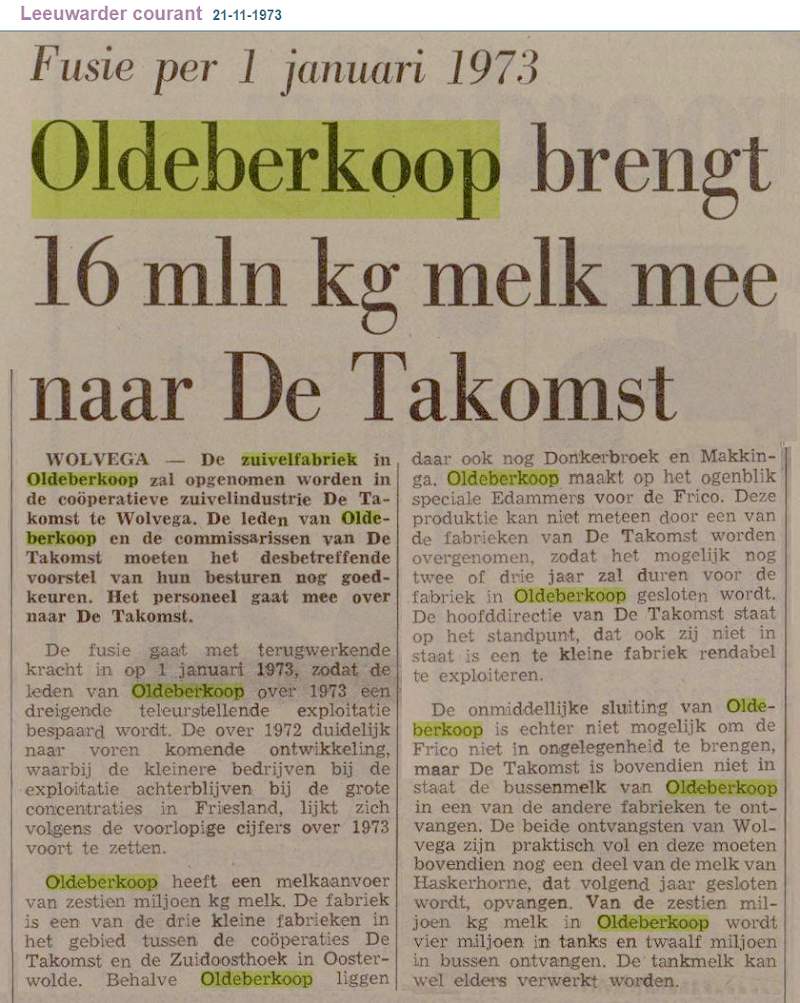 Leeuwarder courant 21-11-1973

Fusie per 1 januari 1973

Oldeberkoop brengt 16 mln kg melk mee naar De Takomst

WOLVEGA — De zuivelfabriek in Oldeberkoop zal opgenomen worden in de coöperatieve zuivelindustrie De Takomst te Wolvega. De leden van Oldeberkoop en de commissarissen van De Takomst moeten het desbetreffende voorstel van hun besturen nog goedkeuren. Het personeel gaat mee over naar De Takomst.

De fusie gaat met terugwerkende kracht in op 1 januari 1973, zodat de leden van Oldeberkoop over 1973 een dreigende teleurstellende exploitatie bespaard wordt. De over 1972 duidelijk naar voren komende ontwikkeling, waarbij de kleinere bedrijven bij de exploitatie achterblijven bij de grote concentraties in Friesland, lijkt zich volgens de voorlopige cijfers over 1973 voort te zetten.

Oldeberkoop heeft een melkaanvoer van zestien miljoen kg melk. De fabriek is een van de drie kleine fabrieken in het gebied tussen de coöperaties De Takomst en de Zuidoosthoek in Oosterwolde. Behalve Oldeberkoop liggen daar ook nog Donkerbroek en Makkinga. Oldeberkoop maakt op het ogenblik speciale Edammers voor de Frico. Deze produktie kan niet meteen door een van de fabrieken van De Takomst worden overgenomen, zodat het mogelijk nog twee of drie jaar zal duren voor de fabriek in Oldeberkoop gesloten wordt. De hoofddirectie van De Takomst staat op het standpunt, dat ook zij niet in staat is een te kleine fabriek rendabel te exploiteren.

De onmiddellijke sluiting van Oldeberkoop is echter niet mogelijk om de Frico niet in ongelegenheid te brengen, maar De Takomst is bovendien niet in staat de bussenmelk van Oldeberkoop in een van de andere fabrieken te ontvangen. De beide ontvangsten van Wolvega zijn praktisch vol en deze moeten bovendien nog een deel van de melk van Haskerhorne, dat volgend jaar gesloten wordt, opvangen. Van de zestien miljoen kg melk in Oldeberkoop wordt vier miljoen in tanks en twaalf miljoen in bussen ontvangen. De tankmelk kan wel elders verwerkt worden.